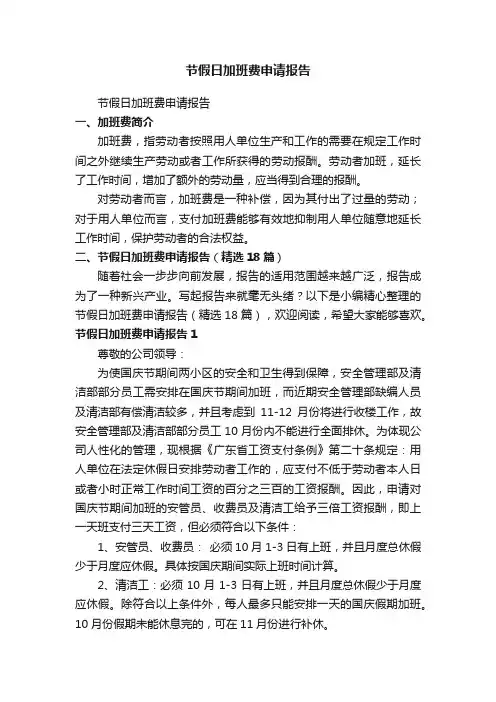 节假日加班费申请报告

节假日加班费申请报告

一、加班费简介

加班费，指劳动者按照用人单位生产和工作的需要在规定工作时间之外继续生产劳动或者工作所获得的劳动报酬。劳动者加班，延长了工作时间，增加了额外的劳动量，应当得到合理的报酬。

对劳动者而言，加班费是一种补偿，因为其付出了过量的劳动；对于用人单位而言，支付加班费能够有效地抑制用人单位随意地延长工作时间，保护劳动者的合法权益。

二、节假日加班费申请报告（精选 18 篇）

随着社会一步步向前发展，报告的适用范围越来越广泛，报告成为了一种新兴产业。写起报告来就毫无头绪？以下是小编精心整理的节假日加班费申请报告（精选 18 篇），欢迎阅读，希望大家能够喜欢。

节假日加班费申请报告 1

尊敬的公司领导：

为使国庆节期间两小区的安全和卫生得到保障，安全管理部及清洁部部分员工需安排在国庆节期间加班，而近期安全管理部缺编人员及清洁部有偿清洁较多，并且考虑到 11-12 月份将进行收楼工作，故安全管理部及清洁部部分员工 10 月份内不能进行全面排休。为体现公司人性化的管理，现根据《广东省工资支付条例》第二十条规定：用人单位在法定休假日安排劳动者工作的，应支付不低于劳动者本人日或者小时正常工作时间工资的百分之三百的工资报酬。因此，申请对国庆节期间加班的安管员、收费员及清洁工给予三倍工资报酬，即上一天班支付三天工资，但必须符合以下条件：

1、安管员、收费员： 必须 10 月 1-3 日有上班，并且月度总休假少于月度应休假。具体按国庆期间实际上班时间计算。

2、清洁工：必须 10 月 1-3 日有上班，并且月度总休假少于月度应休假。除符合以上条件外，每人最多只能安排一天的国庆假期加班。10 月份假期未能休息完的，可在 11 月份进行补休。